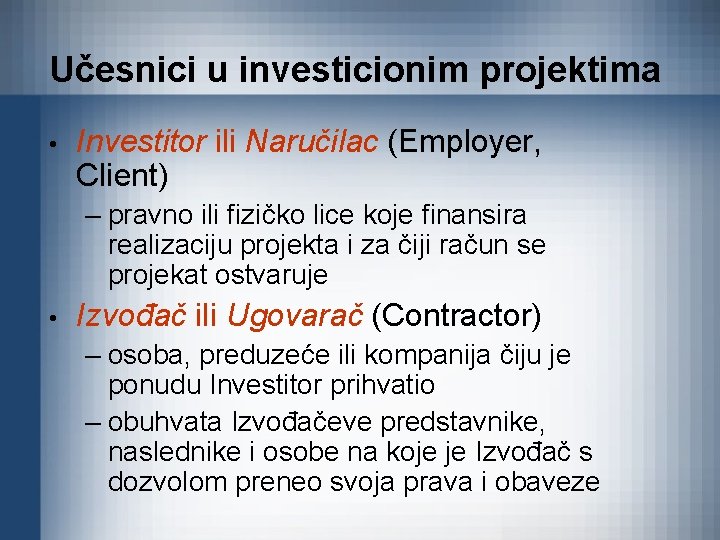 Učesnici u investicionim projektima

• Investitor ili Naručilac (Employer, Client)

– pravno ili fizičko lice koje finansira realizaciju projekta i za čiji račun se projekat ostvaruje

• Izvođač ili Ugovarač (Contractor)

– osoba, preduzeće ili kompanija čiju je ponudu Investitor prihvatio

– obuhvata Izvođačeve predstavnike, naslednike i osobe na koje je Izvođač s dozvolom preneo svoja prava i obaveze